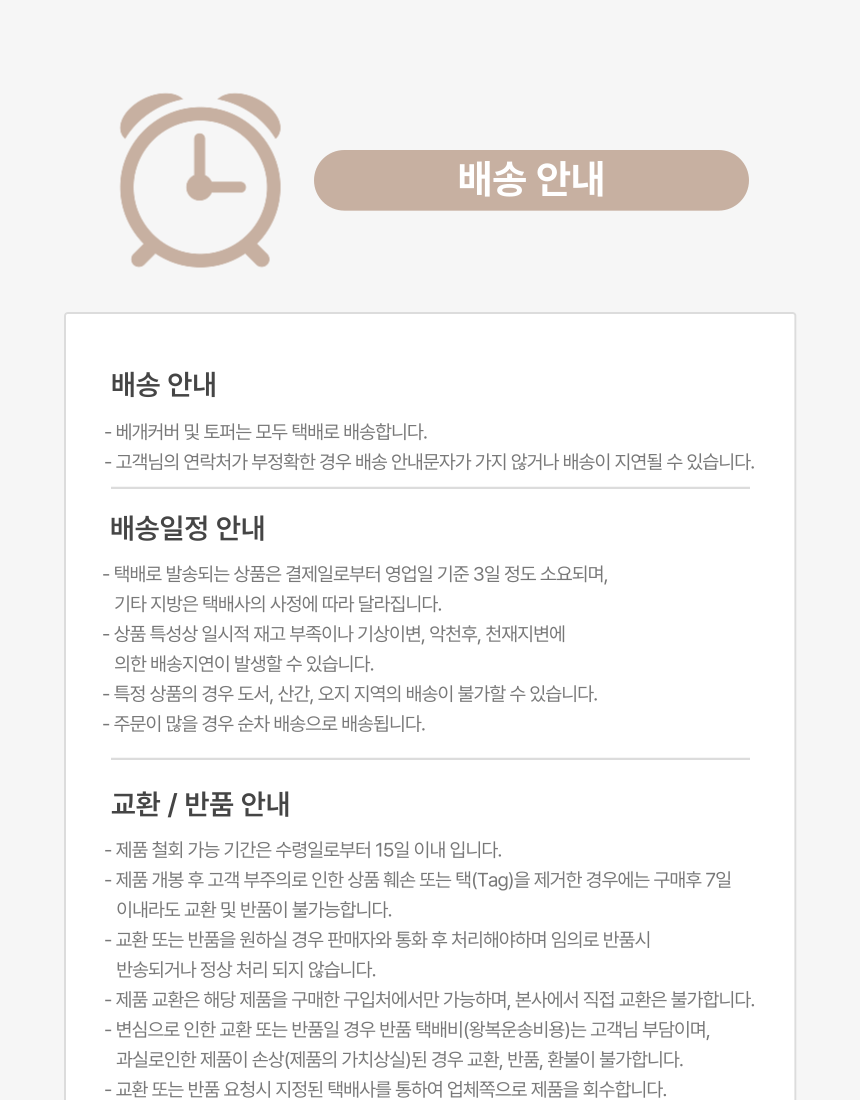 배송 안내

배송 안내

- 베개커버 및 토퍼는 모두 택배로 배송합니다.
- 고객님의 연락처가 부정확한 경우 배송 안내문자가 가지 않거나 배송이 지연될 수 있습니다.

배송일정 안내

- 택배로 발송되는 상품은 결제일로부터 영업일 기준 3일 정도 소요되며, 기타 지방은 택배사의 사정에 따라 달라집니다.
- 상품 특성상 일시적 재고 부족이나 기상이변, 악천후, 천재지변에 의한 배송지연이 발생할 수 있습니다.
- 특정 상품의 경우 도서, 산간, 오지 지역의 배송이 불가할 수 있습니다.
- 주문이 많을 경우 순차 배송으로 배송됩니다.

교환 / 반품 안내

- 제품 철회 가능 기간은 수령일로부터 15일 이내 입니다.
- 제품 개봉 후 고객 부주의로 인한 상품 훼손 또는 택(Tag)을 제거한 경우에는 구매후 7일 이내라도 교환 및 반품이 불가능합니다.
- 교환 또는 반품을 원하실 경우 판매자와 통화 후 처리해야하며 임의로 반품시 반송되거나 정상 처리 되지 않습니다.
- 제품 교환은 해당 제품을 구매한 구입처에서만 가능하며, 본사에서 직접 교환은 불가합니다.
- 변심으로 인한 교환 또는 반품일 경우 반품 택배비(왕복운송비용)는 고객님 부담이며, 과실로인한 제품이 손상(제품의 가치상실)된 경우 교환, 반품, 환불이 불가합니다.
- 교환 또는 반품 요청시 지정된 택배사를 통하여 업체쪽으로 제품을 회수합니다.